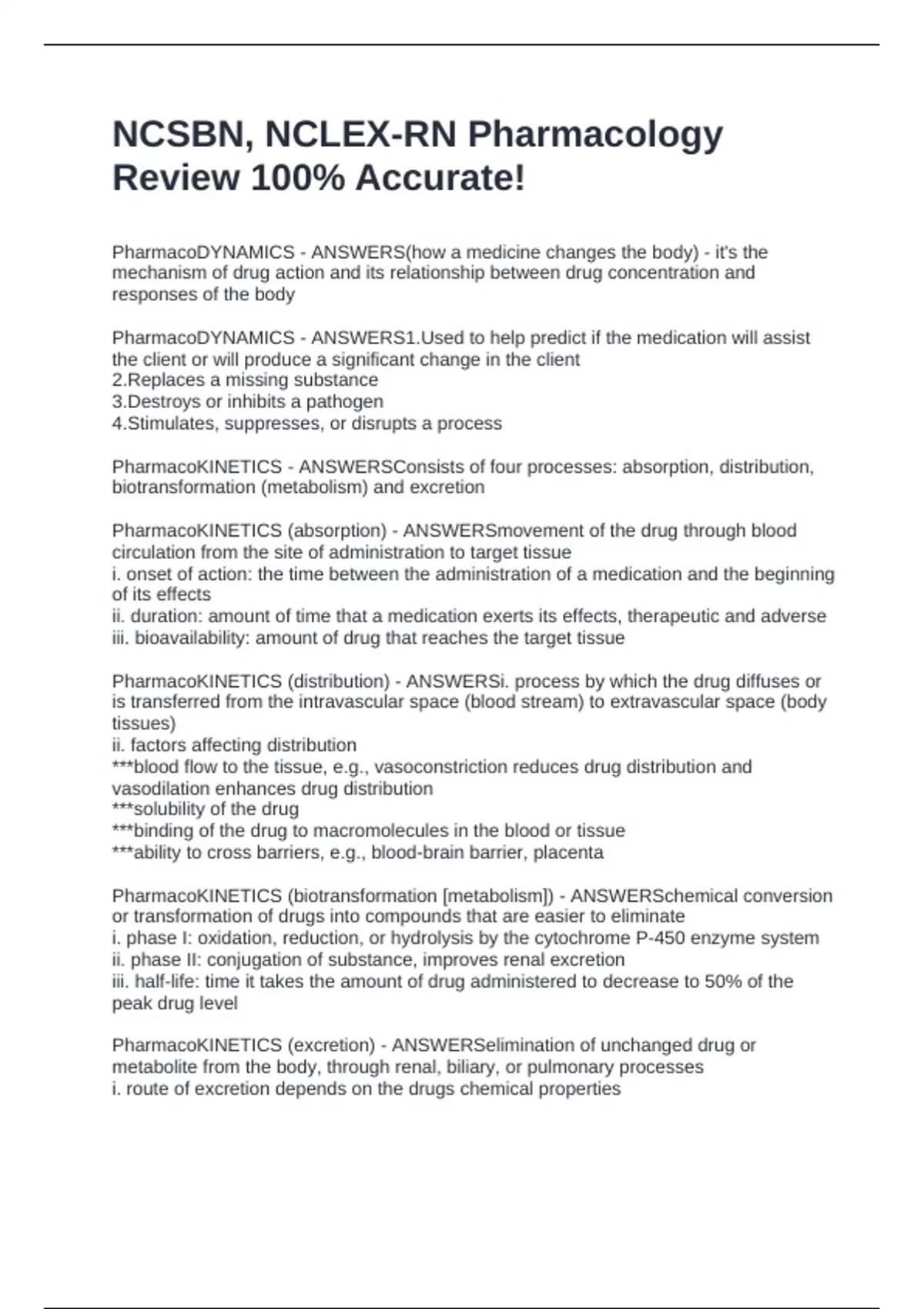 NCSBN, NCLEX-RN Pharmacology Review 100% Accurate!

PharmacoDYNAMICS - ANSWERS(how a medicine changes the body) - it's the mechanism of drug action and its relationship between drug concentration and responses of the body

PharmacoDYNAMICS - ANSWERS1.Used to help predict if the medication will assist the client or will produce a significant change in the client
2.Replaces a missing substance
3.Destroys or inhibits a pathogen
4.Stimulates, suppresses, or disrupts a process

PharmacoKINETICS - ANSWERSConsists of four processes: absorption, distribution, biotransformation (metabolism) and excretion

PharmacoKINETICS (absorption) - ANSWERSmovement of the drug through blood circulation from the site of administration to target tissue
i. onset of action: the time between the administration of a medication and the beginning of its effects
ii. duration: amount of time that a medication exerts its effects, therapeutic and adverse
iii. bioavailability: amount of drug that reaches the target tissue

PharmacoKINETICS (distribution) - ANSWERSi. process by which the drug diffuses or is transferred from the intravascular space (blood stream) to extravascular space (body tissues)
ii. factors affecting distribution
***blood flow to the tissue, e.g., vasoconstriction reduces drug distribution and vasodilation enhances drug distribution
***solubility of the drug
***binding of the drug to macromolecules in the blood or tissue
***ability to cross barriers, e.g., blood-brain barrier, placenta

PharmacoKINETICS (biotransformation [metabolism]) - ANSWERSchemical conversion or transformation of drugs into compounds that are easier to eliminate
i. phase I: oxidation, reduction, or hydrolysis by the cytochrome P-450 enzyme system
ii. phase II: conjugation of substance, improves renal excretion
iii. half-life: time it takes the amount of drug administered to decrease to 50% of the peak drug level

PharmacoKINETICS (excretion) - ANSWERSelimination of unchanged drug or metabolite from the body, through renal, biliary, or pulmonary processes
i. route of excretion depends on the drugs chemical properties